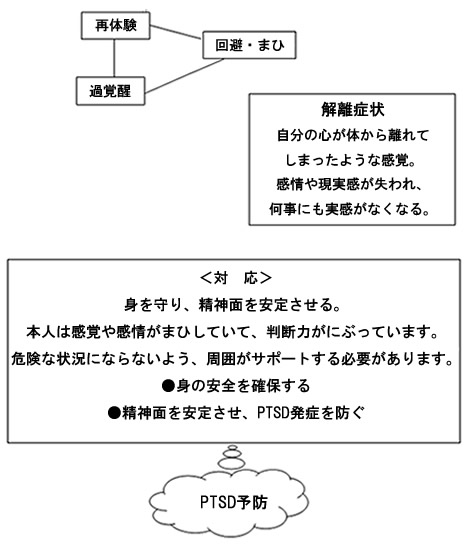 再体験

回避・まひ

過覚醒

解離症状
自分の心が体から離れてしまったような感覚。
感情や現実感が失われ、何事にも実感がなくなる。

＜対　応＞
身を守り、精神面を安定させる。
本人は感覚や感情がまひしていて、判断力がにぶっています。
危険な状況にならないよう、周囲がサポートする必要があります。
●身の安全を確保する
●精神面を安定させ、PTSD発症を防ぐ

PTSD予防